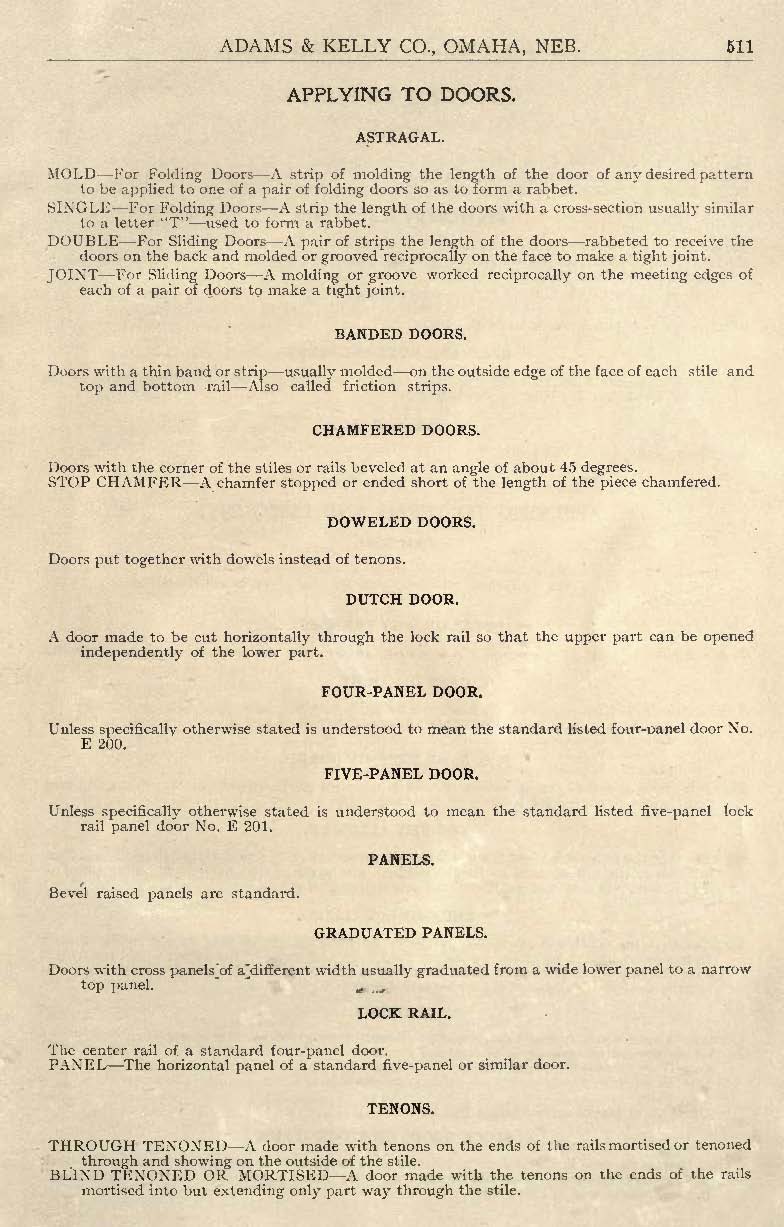 ADAMS & KELLY CO., OMAHA, NEB. 511

APPLYING TO DOORS.

ASTRAGAL.

MOLD—For Folding Doors—A strip of molding the length of the door of any desired pattern to be applied to one of a pair of folding doors so as to form a rabbet.
SINGLE—For Folding Doors—A strip the length of the doors with a cross-section usually similar to a letter "T"—used to form a rabbet.
DOUBLE—For Sliding Doors—A pair of strips the length of the doors—rabbeted to receive the doors on the back and molded or grooved reciprocally on the face to make a tight joint.
JOINT—For Sliding Doors—A molding or groove worked reciprocally on the meeting edges of each of a pair of doors to make a tight joint.

BANDED DOORS.

Doors with a thin band or strip—usually molded—on the outside edge of the face of each stile and top and bottom rail—Also called friction strips.

CHAMFERED DOORS.

Doors with the corner of the stiles or rails beveled at an angle of about 45 degrees.
STOP CHAMFER—A chamfer stopped or ended short of the length of the piece chamfered.

DOWELED DOORS.

Doors put together with dowels instead of tenons.

DUTCH DOOR.

A door made to be cut horizontally through the lock rail so that the upper part can be opened independently of the lower part.

FOUR-PANEL DOOR.

Unless specifically otherwise stated is understood to mean the standard listed four-panel door No. E 200.

FIVE-PANEL DOOR.

Unless specifically otherwise stated is understood to mean the standard listed five-panel lock rail panel door No. E 201.

PANELS.

Bevel raised panels are standard.

GRADUATED PANELS.

Doors with cross panels of a different width usually graduated from a wide lower panel to a narrow top panel.

LOCK RAIL.

The center rail of a standard four-panel door.
PANEL—The horizontal panel of a standard five-panel or similar door.

TENONS.

THROUGH TENONED—A door made with tenons on the ends of the rails mortised or tenoned through and showing on the outside of the stile.
BLIND TENONED OR MORTISED—A door made with the tenons on the ends of the rails mortised into but extending only part way through the stile.